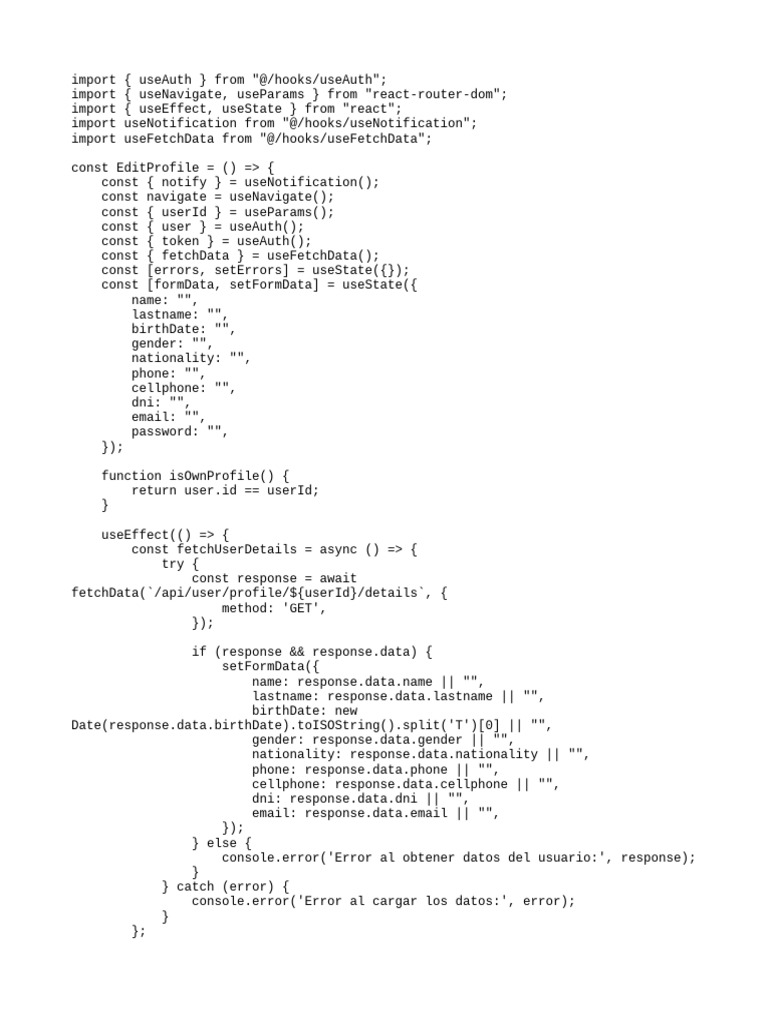 import { useAuth } from "@/hooks/useAuth";
import { useNavigate, useParams } from "react-router-dom";
import { useEffect, useState } from "react";
import useNotification from "@/hooks/useNotification";
import useFetchData from "@/hooks/useFetchData";

const EditProfile = () => {
    const { notify } = useNotification();
    const navigate = useNavigate();
    const { userId } = useParams();
    const { user } = useAuth();
    const { token } = useAuth();
    const { fetchData } = useFetchData();
    const [errors, setErrors] = useState({});
    const [formData, setFormData] = useState({
        name: "",
        lastname: "",
        birthDate: "",
        gender: "",
        nationality: "",
        phone: "",
        cellphone: "",
        dni: "",
        email: "",
        password: "",
    });

    function isOwnProfile() {
        return user.id == userId;
    }

    useEffect(() => {
        const fetchUserDetails = async () => {
            try {
                const response = await
fetchData(`/api/user/profile/${userId}/details`, {
                    method: 'GET',
                });

                if (response && response.data) {
                    setFormData({
                        name: response.data.name || "",
                        lastname: response.data.lastname || "",
                        birthDate: new
Date(response.data.birthDate).toISOString().split('T')[0] || "",
                        gender: response.data.gender || "",
                        nationality: response.data.nationality || "",
                        phone: response.data.phone || "",
                        cellphone: response.data.cellphone || "",
                        dni: response.data.dni || "",
                        email: response.data.email || "",
                    });
                } else {
                    console.error('Error al obtener datos del usuario:', response);
                }
            } catch (error) {
                console.error('Error al cargar los datos:', error);
            }
        };